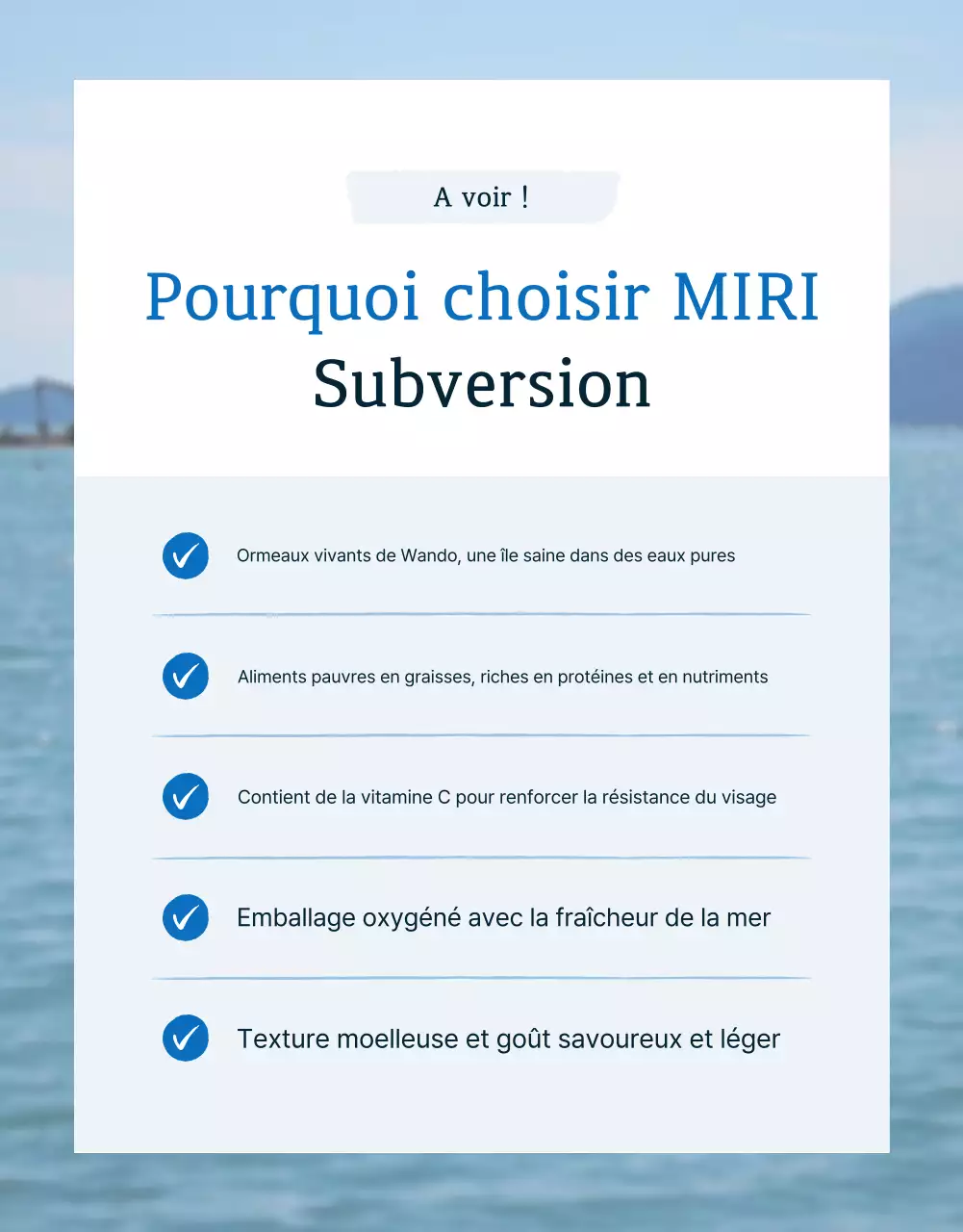 A voir !

Pourquoi choisir MIRI Subversion

Ormeaux vivants de Wando, une île saine dans des eaux pures

Aliments pauvres en graisses, riches en protéines et en nutriments

Contient de la vitamine C pour renforcer la résistance du visage

Emballage oxygéné avec la fraîcheur de la mer

Texture moelleuse et goût savoureux et léger